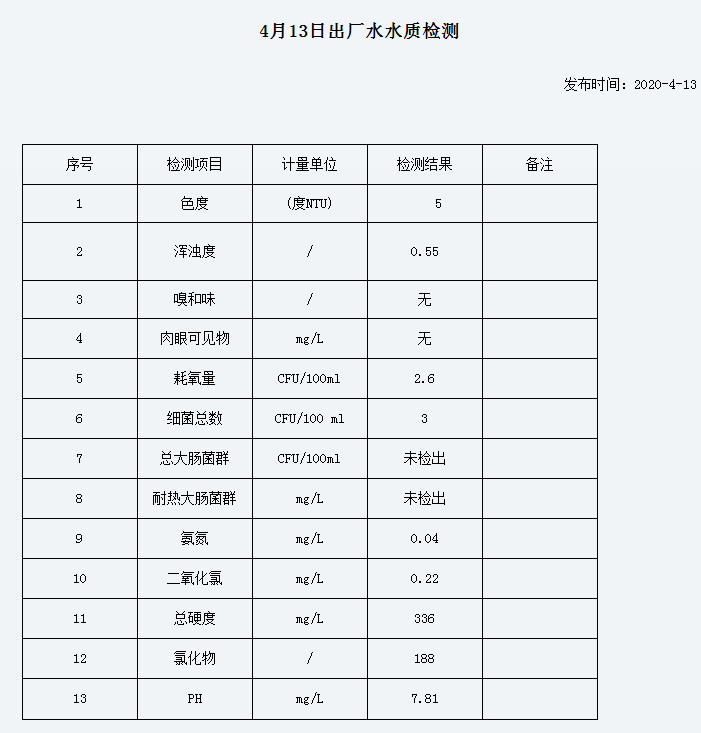 4月13日出厂水水质检测

发布时间：2020-4-13

| 序号 | 检测项目 | 计量单位 | 检测结果 | 备注 |
|---|---|---|---|---|
| 1 | 色度 | (度NTU) | 5 | |
| 2 | 浑浊度 | / | 0.55 | |
| 3 | 嗅和味 | / | 无 | |
| 4 | 肉眼可见物 | mg/L | 无 | |
| 5 | 耗氧量 | CFU/100ml | 2.6 | |
| 6 | 细菌总数 | CFU/100 ml | 3 | |
| 7 | 总大肠菌群 | CFU/100ml | 未检出 | |
| 8 | 耐热大肠菌群 | mg/L | 未检出 | |
| 9 | 氨氮 | mg/L | 0.04 | |
| 10 | 二氧化氯 | mg/L | 0.22 | |
| 11 | 总硬度 | mg/L | 336 | |
| 12 | 氯化物 | / | 188 | |
| 13 | PH | mg/L | 7.81 | |